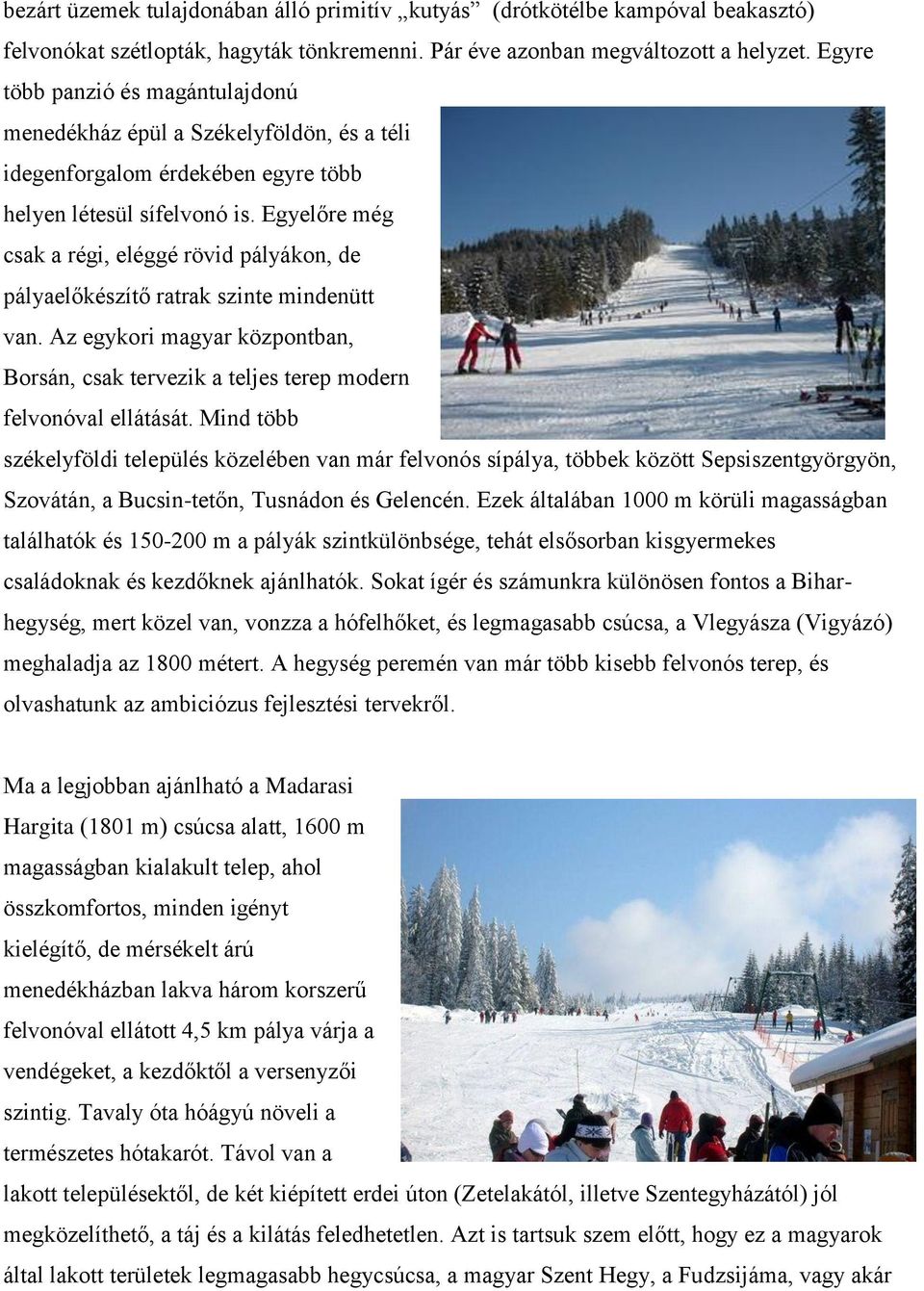 bezárt üzemek tulajdonában álló primitív „kutyás” (drótkötélbe kampóval beakasztó) felvonókat szétlopták, hagyták tönkremenni. Pár éve azonban megváltozott a helyzet. Egyre több panzió és magántulajdonú menedékház épül a Székelyföldön, és a téli idegenforgalom érdekében egyre több helyen létesül sífelvonó is. Egyelőre még csak a régi, eléggé rövid pályákon, de pályaelőkészítő ratrak szinte mindenütt van. Az egykori magyar központban, Borsán, csak tervezik a teljes terep modern felvonóval ellátását. Mind több székelyföldi település közelében van már felvonós sípálya, többek között Sepsiszentgyörgyön, Szovátán, a Bucsin-tetőn, Tusnádon és Gelencén. Ezek általában 1000 m körüli magasságban találhatók és 150-200 m a pályák szintkülönbsége, tehát elsősorban kisgyermekes családoknak és kezdőknek ajánlhatók. Sokat ígér és számunkra különösen fontos a Bihar-hegység, mert közel van, vonzza a hófelhőket, és legmagasabb csúcsa, a Vlegyásza (Vigyázó) meghaladja az 1800 métert. A hegység peremén van már több kisebb felvonós terep, és olvashatunk az ambiciózus fejlesztési tervekről.

Ma a legjobban ajánlható a Madarasi Hargita (1801 m) csúcsa alatt, 1600 m magasságban kialakult telep, ahol összkomfortos, minden igényt kielégítő, de mérsékelt árú menedékházban lakva három korszerű felvonóval ellátott 4,5 km pálya várja a vendégeket, a kezdőktől a versenyzői szintig. Tavaly óta hóágyú növeli a természetes hótakarót. Távol van a lakott településektől, de két kiépített erdei úton (Zetelakától, illetve Szentegyházától) jól megközelíthető, a táj és a kilátás feledhetetlen. Azt is tartsuk szem előtt, hogy ez a magyarok által lakott területek legmagasabb hegycsúcsa, a magyar Szent Hegy, a Fudzsijáma, vagy akár